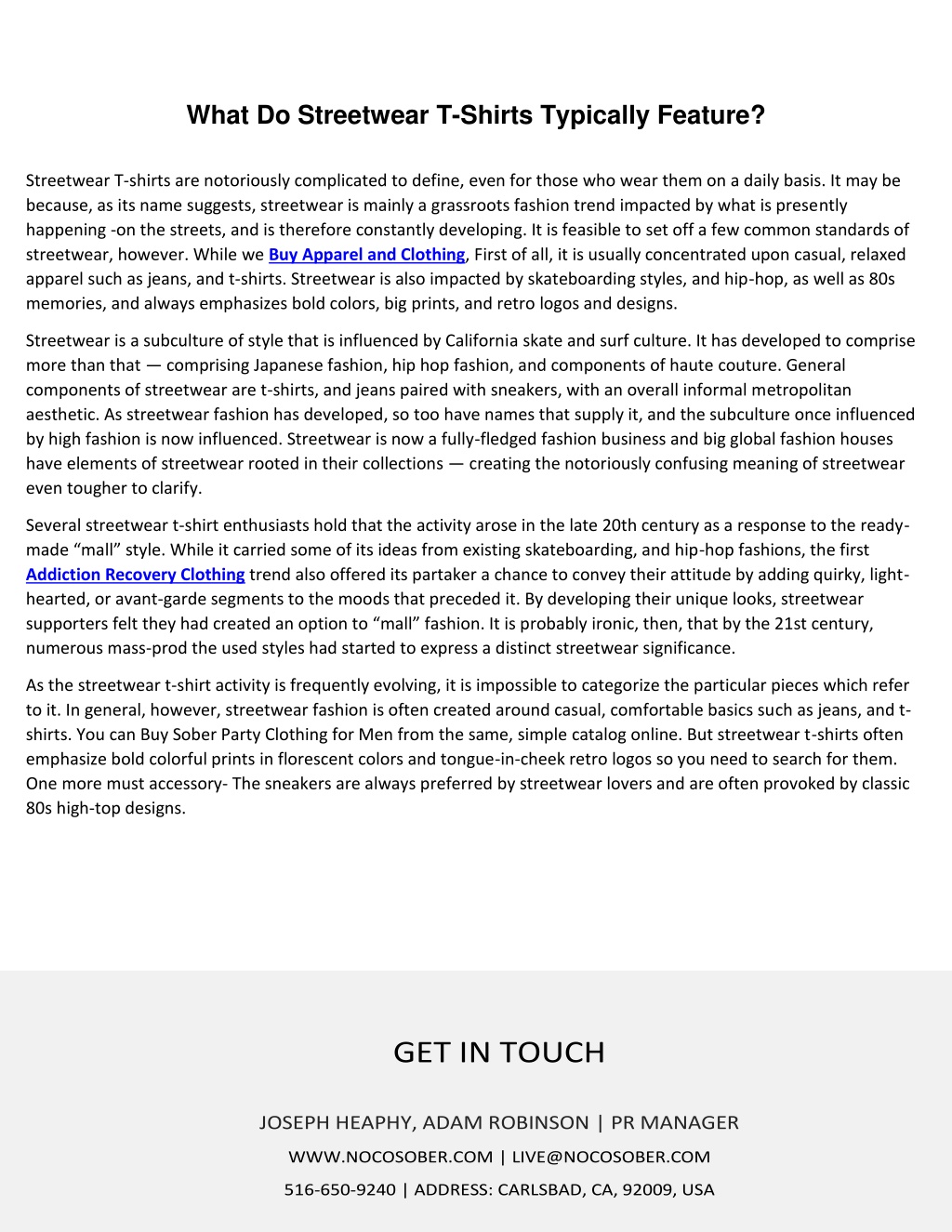 What Do Streetwear T-Shirts Typically Feature?

Streetwear T-shirts are notoriously complicated to define, even for those who wear them on a daily basis. It may be because, as its name suggests, streetwear is mainly a grassroots fashion trend impacted by what is presently happening -on the streets, and is therefore constantly developing. It is feasible to set off a few common standards of streetwear, however. While we Buy Apparel and Clothing, First of all, it is usually concentrated upon casual, relaxed apparel such as jeans, and t-shirts. Streetwear is also impacted by skateboarding styles, and hip-hop, as well as 80s memories, and always emphasizes bold colors, big prints, and retro logos and designs.

Streetwear is a subculture of style that is influenced by California skate and surf culture. It has developed to comprise more than that — comprising Japanese fashion, hip hop fashion, and components of haute couture. General components of streetwear are t-shirts, and jeans paired with sneakers, with an overall informal metropolitan aesthetic. As streetwear fashion has developed, so too have names that supply it, and the subculture once influenced by high fashion is now influenced. Streetwear is now a fully-fledged fashion business and big global fashion houses have elements of streetwear rooted in their collections — creating the notoriously confusing meaning of streetwear even tougher to clarify.

Several streetwear t-shirt enthusiasts hold that the activity arose in the late 20th century as a response to the ready-made “mall” style. While it carried some of its ideas from existing skateboarding, and hip-hop fashions, the first Addiction Recovery Clothing trend also offered its partaker a chance to convey their attitude by adding quirky, light-hearted, or avant-garde segments to the moods that preceded it. By developing their unique looks, streetwear supporters felt they had created an option to “mall” fashion. It is probably ironic, then, that by the 21st century, numerous mass-prod the used styles had started to express a distinct streetwear significance.

As the streetwear t-shirt activity is frequently evolving, it is impossible to categorize the particular pieces which refer to it. In general, however, streetwear fashion is often created around casual, comfortable basics such as jeans, and t-shirts. You can Buy Sober Party Clothing for Men from the same, simple catalog online. But streetwear t-shirts often emphasize bold colorful prints in florescent colors and tongue-in-cheek retro logos so you need to search for them. One more must accessory- The sneakers are always preferred by streetwear lovers and are often provoked by classic 80s high-top designs.

GET IN TOUCH

JOSEPH HEAPHY, ADAM ROBINSON | PR MANAGER

WWW.NOCOSOBER.COM | LIVE@NOCOSOBER.COM

516-650-9240 | ADDRESS: CARLSBAD, CA, 92009, USA